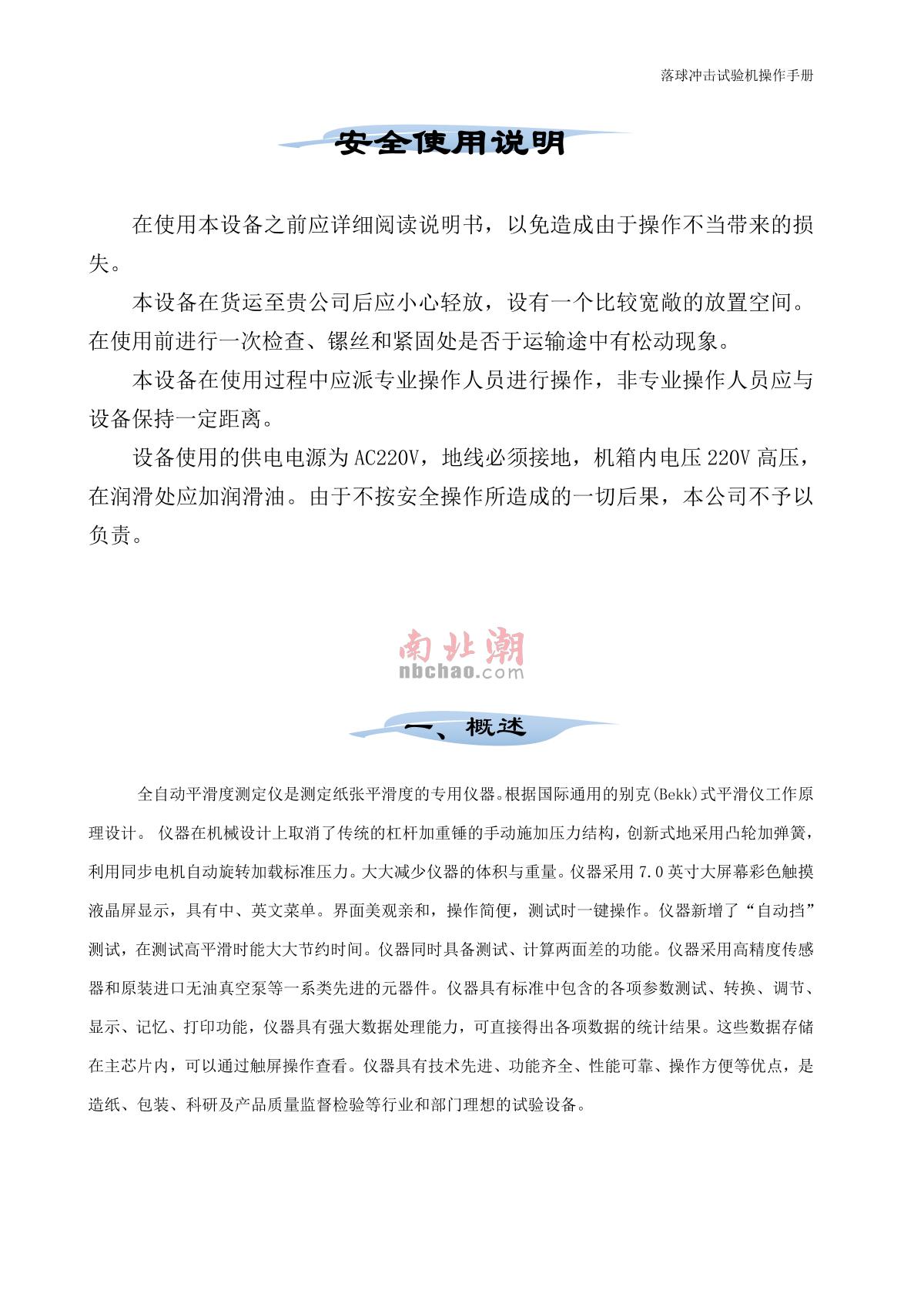 落球冲击试验机操作手册

安全使用说明

在使用本设备之前应详细阅读说明书，以免造成由于操作不当带来的损失。

本设备在货运至贵公司后应小心轻放，设有一个比较宽敞的放置空间。在使用前进行一次检查、镙丝和紧固处是否于运输途中有松动现象。

本设备在使用过程中应派专业操作人员进行操作，非专业操作人员应与设备保持一定距离。

设备使用的供电电源为AC220V，地线必须接地，机箱内电压220V高压，在润滑处应加润滑油。由于不按安全操作所造成的一切后果，本公司不予以负责。

南北潮
nbchao.com

一、概述

全自动平滑度测定仪是测定纸张平滑度的专用仪器。根据国际通用的别克(Bekk)式平滑仪工作原理设计。 仪器在机械设计上取消了传统的杠杆加重锤的手动施加压力结构，创新式地采用凸轮加弹簧，利用同步电机自动旋转加载标准压力。大大减少仪器的体积与重量。仪器采用7.0英寸大屏幕彩色触摸液晶屏显示，具有中、英文菜单。界面美观亲和，操作简便，测试时一键操作。仪器新增了“自动挡”测试，在测试高平滑时能大大节约时间。仪器同时具备测试、计算两面差的功能。仪器采用高精度传感器和原装进口无油真空泵等一系类先进的元器件。仪器具有标准中包含的各项参数测试、转换、调节、显示、记忆、打印功能，仪器具有强大数据处理能力，可直接得出各项数据的统计结果。这些数据存储在主芯片内，可以通过触屏操作查看。仪器具有技术先进、功能齐全、性能可靠、操作方便等优点，是造纸、包装、科研及产品质量监督检验等行业和部门理想的试验设备。